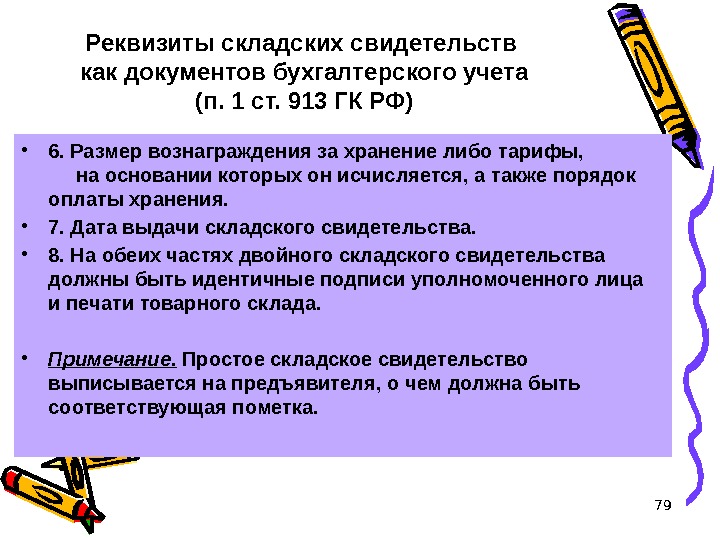 Реквизиты складских свидетельств как документов бухгалтерского учета (п. 1 ст. 913 ГК РФ)

• 6. Размер вознаграждения за хранение либо тарифы, на основании которых он исчисляется, а также порядок оплаты хранения.

• 7. Дата выдачи складского свидетельства.

• 8. На обеих частях двойного складского свидетельства должны быть идентичные подписи уполномоченного лица и печати товарного склада.

• Примечание. Простое складское свидетельство выписывается на предъявителя, о чем должна быть соответствующая пометка.

79